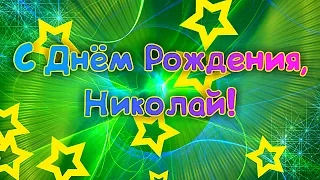 С Днём Рождения,
Николай!